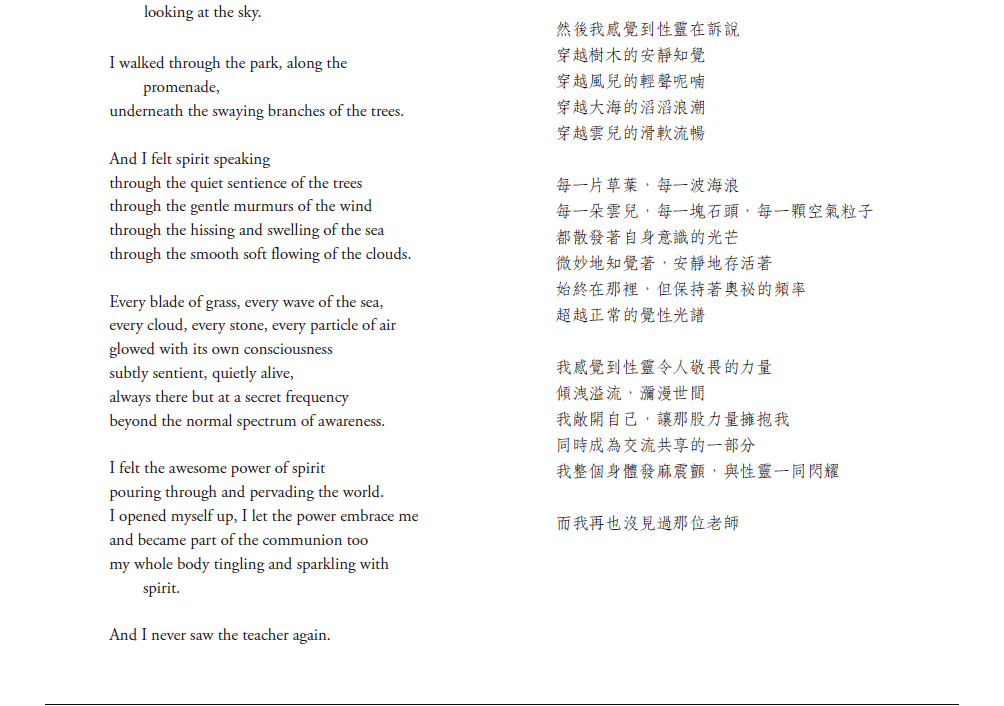 looking at the sky.

I walked through the park, along the promenade,
underneath the swaying branches of the trees.

And I felt spirit speaking
through the quiet sentience of the trees
through the gentle murmurs of the wind
through the hissing and swelling of the sea
through the smooth soft flowing of the clouds.

Every blade of grass, every wave of the sea,
every cloud, every stone, every particle of air
glowed with its own consciousness
subtly sentient, quietly alive,
always there but at a secret frequency
beyond the normal spectrum of awareness.

I felt the awesome power of spirit
pouring through and pervading the world.
I opened myself up, I let the power embrace me
and became part of the communion too
my whole body tingling and sparkling with spirit.

And I never saw the teacher again.

然後我感覺到性靈在訴說
穿越樹木的安靜知覺
穿越風兒的輕聲呢喃
穿越大海的滔滔浪潮
穿越雲兒的滑軟流暢

每一片草葉，每一波海浪
每一朵雲兒，每一塊石頭，每一顆空氣粒子
都散發著自身意識的光芒
微妙地知覺著，安靜地存活著
始終在那裡，但保持著奧祕的頻率
超越正常的覺性光譜

我感覺到性靈令人敬畏的力量
傾洩溢流，瀰漫世間
我敞開自己，讓那股力量擁抱我
同時成為交流共享的一部分
我整個身體發麻震顫，與性靈一同閃耀

而我再也沒見過那位老師